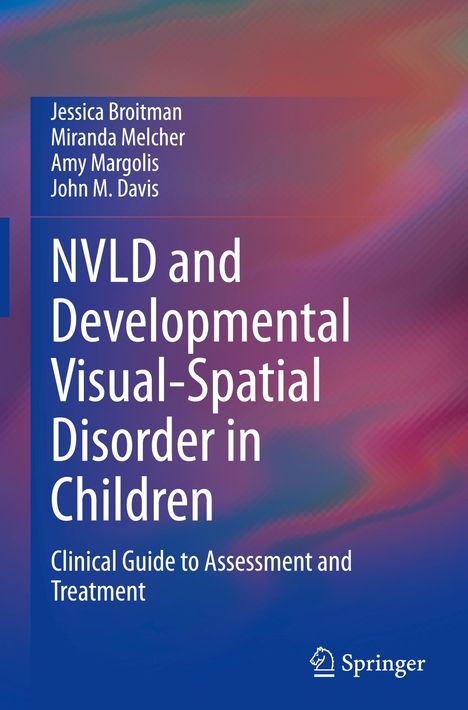 Jessica Broitman
Miranda Melcher
Amy Margolis
John M. Davis

NVLD and Developmental Visual-Spatial Disorder in Children

Clinical Guide to Assessment and Treatment

Springer